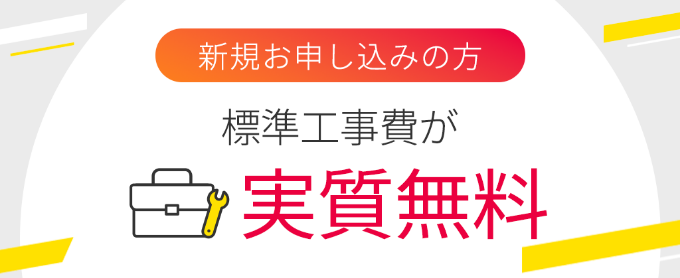 新規お申し込みの方

標準工事費が

実質無料